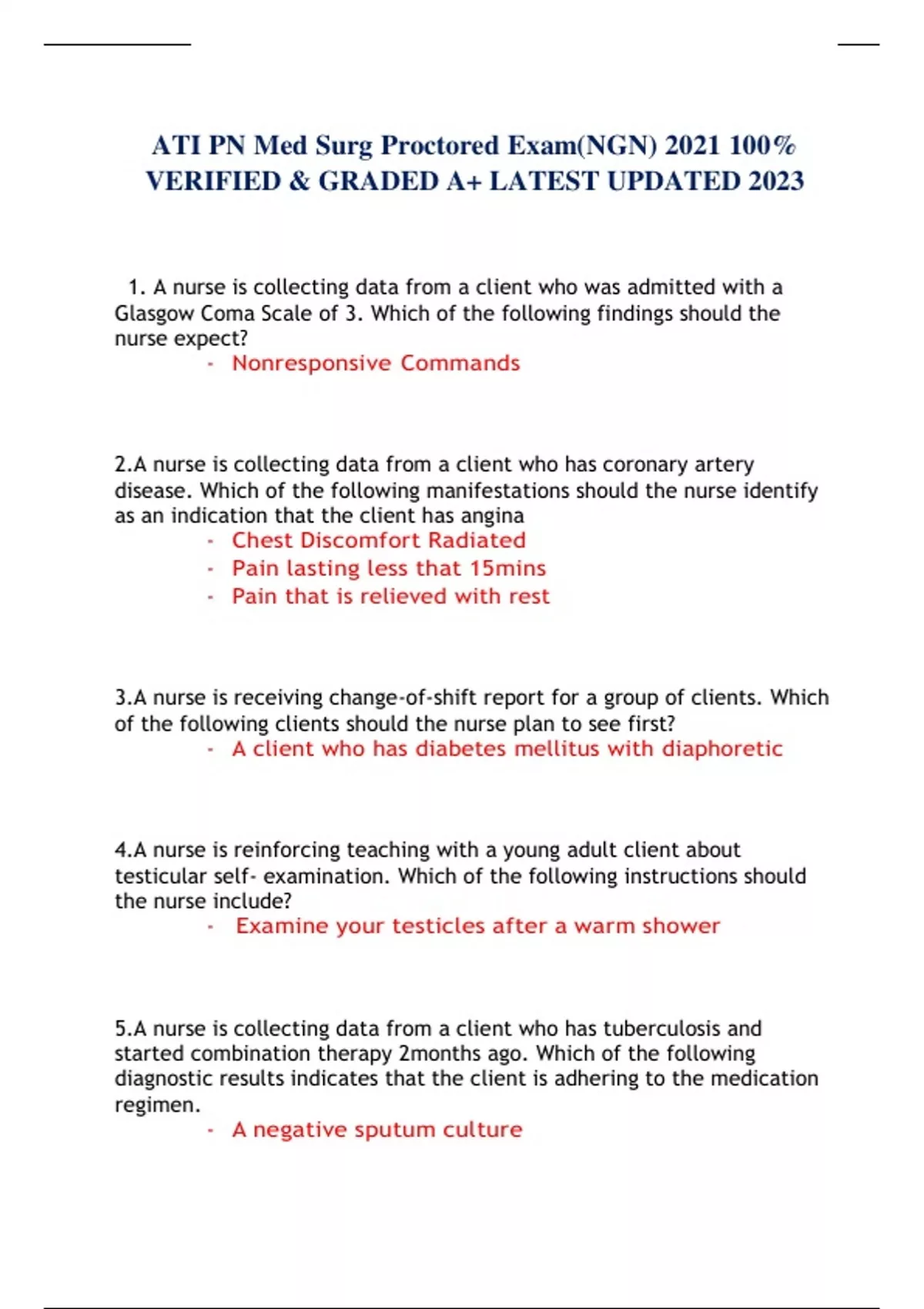 ATI PN Med Surg Proctored Exam(NGN) 2021 100% VERIFIED & GRADED A+ LATEST UPDATED 2023

1. A nurse is collecting data from a client who was admitted with a Glasgow Coma Scale of 3. Which of the following findings should the nurse expect?

- Nonresponsive Commands

2.A nurse is collecting data from a client who has coronary artery disease. Which of the following manifestations should the nurse identify as an indication that the client has angina

- Chest Discomfort Radiated
- Pain lasting less that 15mins
- Pain that is relieved with rest

3.A nurse is receiving change-of-shift report for a group of clients. Which of the following clients should the nurse plan to see first?

- A client who has diabetes mellitus with diaphoretic

4.A nurse is reinforcing teaching with a young adult client about testicular self- examination. Which of the following instructions should the nurse include?

- Examine your testicles after a warm shower

5.A nurse is collecting data from a client who has tuberculosis and started combination therapy 2months ago. Which of the following diagnostic results indicates that the client is adhering to the medication regimen.

- A negative sputum culture